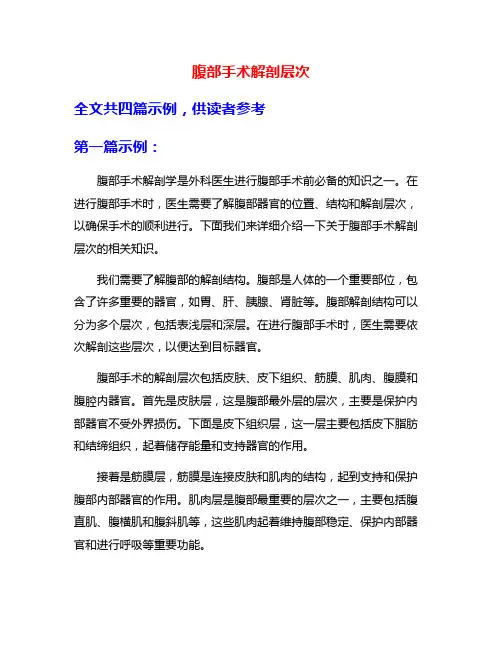 腹部手术解剖层次

全文共四篇示例，供读者参考

第一篇示例：

腹部手术解剖学是外科医生进行腹部手术前必备的知识之一。在进行腹部手术时，医生需要了解腹部器官的位置、结构和解剖层次，以确保手术的顺利进行。下面我们来详细介绍一下关于腹部手术解剖层次的相关知识。

我们需要了解腹部的解剖结构。腹部是人体的一个重要部位，包含了许多重要的器官，如胃、肝、胰腺、肾脏等。腹部解剖结构可以分为多个层次，包括表浅层和深层。在进行腹部手术时，医生需要依次解剖这些层次，以便达到目标器官。

腹部手术的解剖层次包括皮肤、皮下组织、筋膜、肌肉、腹膜和腹腔内器官。首先是皮肤层，这是腹部最外层的层次，主要是保护内部器官不受外界损伤。下面是皮下组织层，这一层主要包括皮下脂肪和结缔组织，起着储存能量和支持器官的作用。

接着是筋膜层，筋膜是连接皮肤和肌肉的结构，起到支持和保护腹部内部器官的作用。肌肉层是腹部最重要的层次之一，主要包括腹直肌、腹横肌和腹斜肌等，这些肌肉起着维持腹部稳定、保护内部器官和进行呼吸等重要功能。